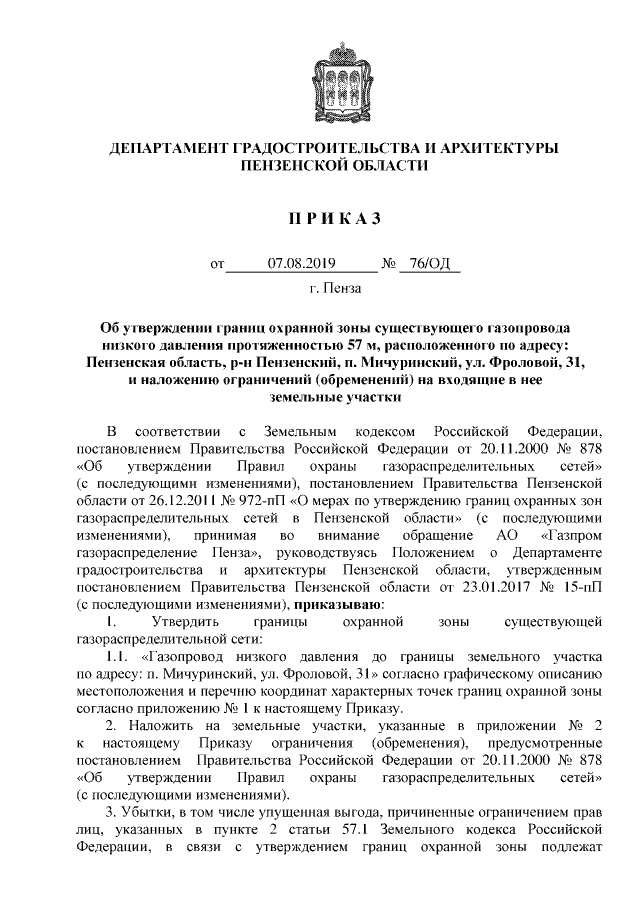 ДЕПАРТАМЕНТ ГРАДОСТРОИТЕЛЬСТВА И АРХИТЕКТУРЫ ПЕНЗЕНСКОЙ ОБЛАСТИ

П Р И К А З

от 07.08.2019 № 76/ОД

г. Пенза

Об утверждении границ охранной зоны существующего газопровода низкого давления протяженностью 57 м, расположенного по адресу: Пензенская область, р-н Пензенский, п. Мичуринский, ул. Фроловой, 31, и наложению ограничений (обременений) на входящие в нее земельные участки

В соответствии с Земельным кодексом Российской Федерации, постановлением Правительства Российской Федерации от 20.11.2000 № 878 «Об утверждении Правил охраны газораспределительных сетей» (с последующими изменениями), постановлением Правительства Пензенской области от 26.12.2011 № 972-пП «О мерах по утверждению границ охранных зон газораспределительных сетей в Пензенской области» (с последующими изменениями), принимая во внимание обращение АО «Газпром газораспределение Пенза», руководствуясь Положением о Департаменте градостроительства и архитектуры Пензенской области, утвержденным постановлением Правительства Пензенской области от 23.01.2017 № 15-пП (с последующими изменениями), приказываю:

1. Утвердить границы охранной зоны существующей газораспределительной сети:

1.1. «Газопровод низкого давления до границы земельного участка по адресу: п. Мичуринский, ул. Фроловой, 31» согласно графическому описанию местоположения и перечню координат характерных точек границ охранной зоны согласно приложению № 1 к настоящему Приказу.

2. Наложить на земельные участки, указанные в приложении № 2 к настоящему Приказу ограничения (обременения), предусмотренные постановлением Правительства Российской Федерации от 20.11.2000 № 878 «Об утверждении Правил охраны газораспределительных сетей» (с последующими изменениями).

3. Убытки, в том числе упущенная выгода, причиненные ограничением прав лиц, указанных в пункте 2 статьи 57.1 Земельного кодекса Российской Федерации, в связи с утверждением границ охранной зоны подлежат